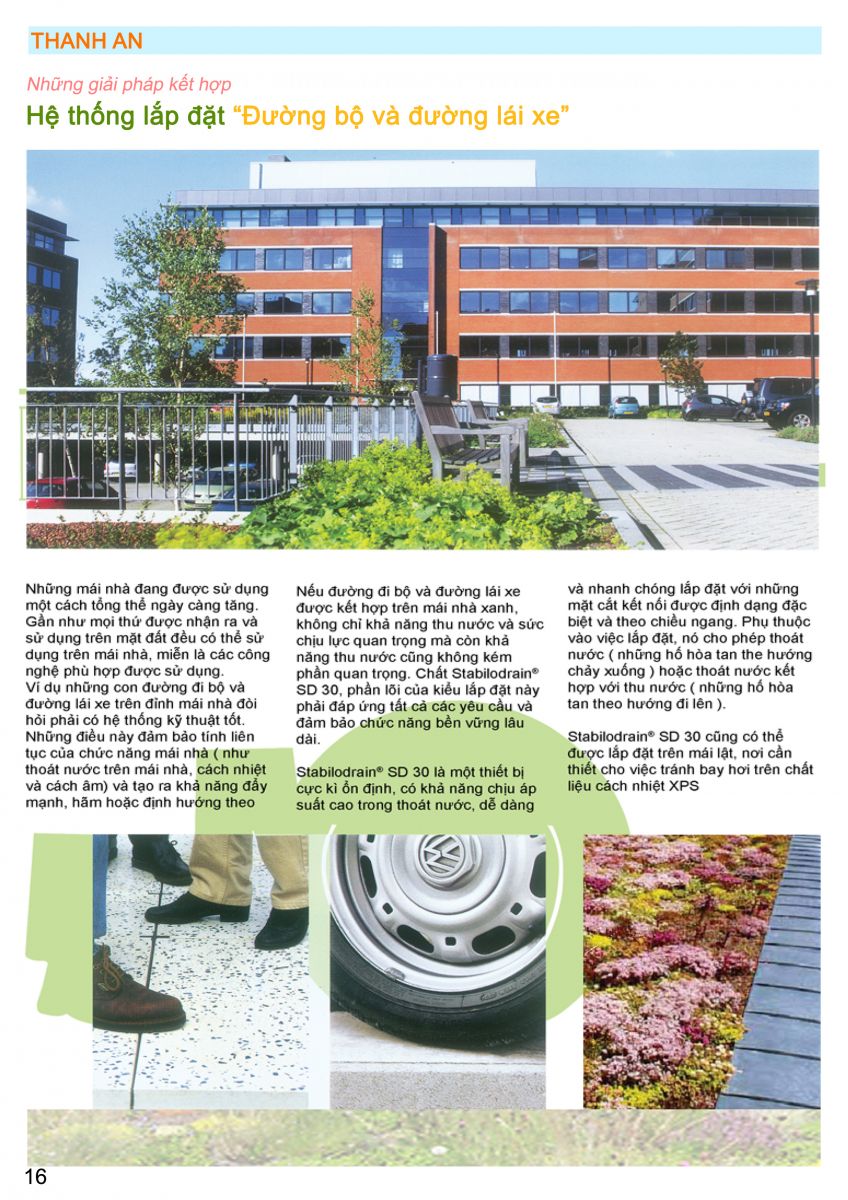 THANH AN

Những giải pháp kết hợp

Hệ thống lắp đặt "Đường bộ và đường lái xe"

Những mái nhà đang được sử dụng một cách tổng thể ngày càng tăng. Gần như mọi thứ được nhận ra và sử dụng trên mặt đất đều có thể sử dụng trên mái nhà, miễn là các công nghệ phù hợp được sử dụng.
Ví dụ những con đường đi bộ và đường lái xe trên đỉnh mái nhà đòi hỏi phải có hệ thống kỹ thuật tốt. Những điều này đảm bảo tính liên tục của chức năng mái nhà ( như thoát nước trên mái nhà, cách nhiệt và cách âm) và tạo ra khả năng đẩy mạnh, hãm hoặc định hướng theo

Nếu đường đi bộ và đường lái xe được kết hợp trên mái nhà xanh, không chỉ khả năng thu nước và sức chịu lực quan trọng mà còn khả năng thu nước cũng không kém phần quan trọng. Chất Stabilodrain® SD 30, phần lõi của kiểu lắp đặt này phải đáp ứng tất cả các yêu cầu và đảm bảo chức năng bền vững lâu dài.

Stabilodrain® SD 30 là một thiết bị cực kì ổn định, có khả năng chịu áp suất cao trong thoát nước, dễ dàng

và nhanh chóng lắp đặt với những mặt cắt kết nối được định dạng đặc biệt và theo chiều ngang. Phụ thuộc vào việc lắp đặt, nó cho phép thoát nước ( những hố hòa tan the hướng chảy xuống ) hoặc thoát nước kết hợp với thu nước ( những hố hòa tan theo hướng đi lên ).

Stabilodrain® SD 30 cũng có thể được lắp đặt trên mái lật, nơi cần thiết cho việc tránh bay hơi trên chất liệu cách nhiệt XPS

16